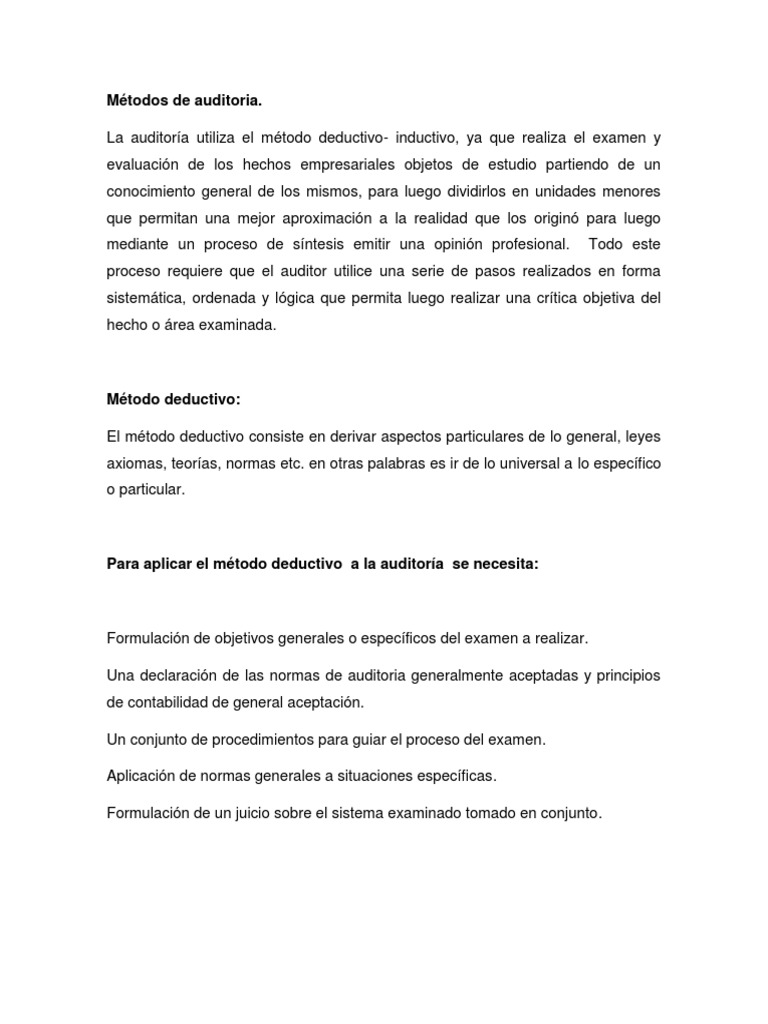 Métodos de auditoria.

La auditoría utiliza el método deductivo- inductivo, ya que realiza el examen y evaluación de los hechos empresariales objetos de estudio partiendo de un conocimiento general de los mismos, para luego dividirlos en unidades menores que permitan una mejor aproximación a la realidad que los originó para luego mediante un proceso de síntesis emitir una opinión profesional. Todo este proceso requiere que el auditor utilice una serie de pasos realizados en forma sistemática, ordenada y lógica que permita luego realizar una crítica objetiva del hecho o área examinada.

Método deductivo:

El método deductivo consiste en derivar aspectos particulares de lo general, leyes axiomas, teorías, normas etc. en otras palabras es ir de lo universal a lo específico o particular.

Para aplicar el método deductivo a la auditoría se necesita:

Formulación de objetivos generales o específicos del examen a realizar.

Una declaración de las normas de auditoria generalmente aceptadas y principios de contabilidad de general aceptación.

Un conjunto de procedimientos para guiar el proceso del examen.

Aplicación de normas generales a situaciones específicas.

Formulación de un juicio sobre el sistema examinado tomado en conjunto.